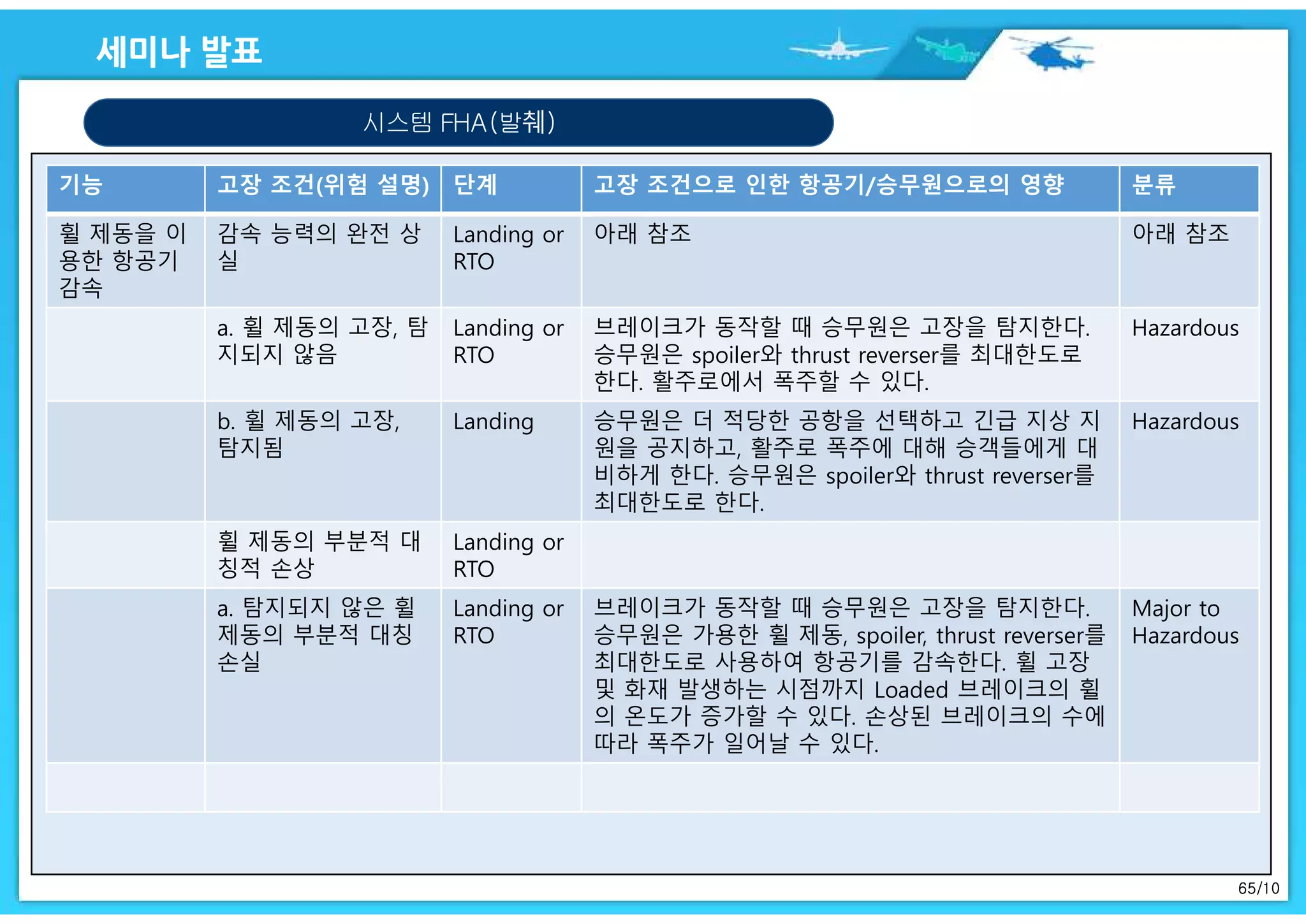 세미나 발표

시스템 FHA(발췌)

| 기능 | 고장 조건(위험 설명) | 단계 | 고장 조건으로 인한 항공기/승무원으로의 영향 | 분류 |
|---|---|---|---|---|
| 휠 제동을 이용한 항공기 감속 | 감속 능력의 완전 상실 | Landing or RTO | 아래 참조 | 아래 참조 |
| | a. 휠 제동의 고장, 탐지되지 않음 | Landing or RTO | 브레이크가 동작할 때 승무원은 고장을 탐지한다. 승무원은 spoiler와 thrust reverser를 최대한도로 한다. 활주로에서 폭주할 수 있다. | Hazardous |
| | b. 휠 제동의 고장, 탐지됨 | Landing | 승무원은 더 적당한 공항을 선택하고 긴급 지상 지원을 공지하고, 활주로 폭주에 대해 승객들에게 대비하게 한다. 승무원은 spoiler와 thrust reverser를 최대한도로 한다. | Hazardous |
| | 휠 제동의 부분적 대칭적 손상 | Landing or RTO | | |
| | a. 탐지되지 않은 휠 제동의 부분적 대칭 손실 | Landing or RTO | 브레이크가 동작할 때 승무원은 고장을 탐지한다. 승무원은 가용한 휠 제동, spoiler, thrust reverser를 최대한도로 사용하여 항공기를 감속한다. 휠 고장 및 화재 발생하는 시점까지 Loaded 브레이크의 휠의 온도가 증가할 수 있다. 손상된 브레이크의 수에 따라 폭주가 일어날 수 있다. | Major to Hazardous |
| | | | | |

65/10